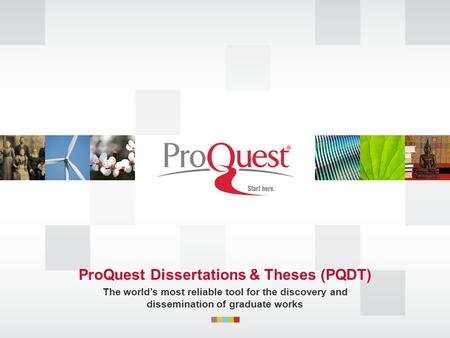 ProQuest®
Start here.

ProQuest Dissertations & Theses (PQDT)

The world's most reliable tool for the discovery and dissemination of graduate works